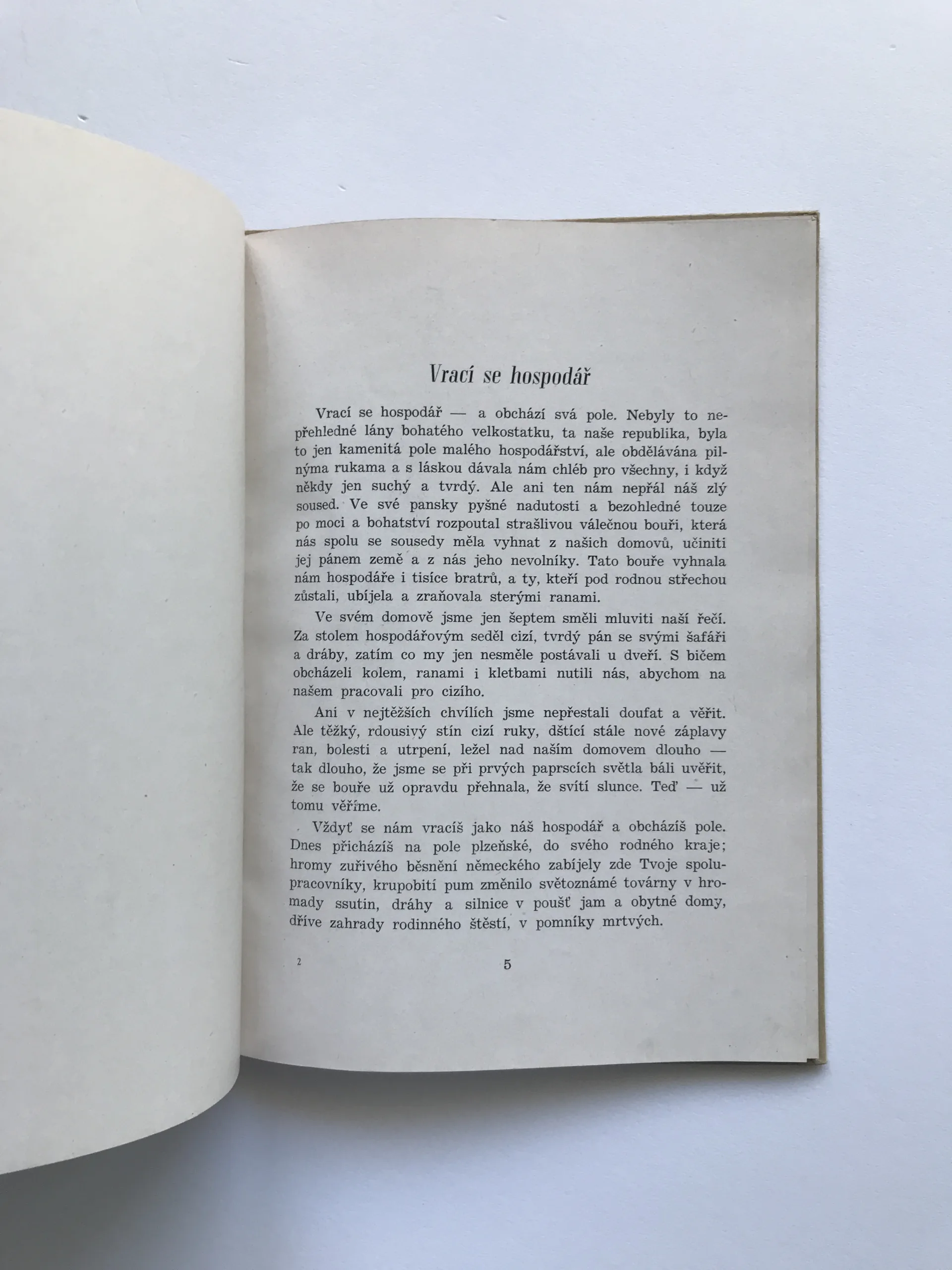 Vrací se hospodář

Vrací se hospodář — a obchází svá pole. Nebyly to nepřehledné lány bohatého velkostatku, ta naše republika, byla to jen kamenitá pole malého hospodářství, ale obdělávána pilnýma rukama a s láskou dávala nám chléb pro všechny, i když někdy jen suchý a tvrdý. Ale ani ten nám nepřál náš zlý soused. Ve své pansky pyšné nadutosti a bezohledné touze po moci a bohatství rozpoutal strašlivou válečnou bouři, která nás spolu se sousedy měla vyhnat z našich domovů, učiniti jej pánem země a z nás jeho nevolníky. Tato bouře vyhnala nám hospodáře i tisíce bratrů, a ty, kteří pod rodnou střechou zůstali, ubíjela a zraňovala sterými ranami.

Ve svém domově jsme jen šeptem směli mluviti naší řečí. Za stolem hospodářovým seděl cizí, tvrdý pán se svými šafáři a dráby, zatím co my jen nesměle postávali u dveří. S bičem obcházeli kolem, ranami i kletbami nutili nás, abychom na našem pracovali pro cizího.

Ani v nejtěžších chvílích jsme nepřestali doufat a věřit. Ale těžký, rdousivý stín cizí ruky, dštící stále nové záplavy ran, bolesti a utrpení, ležel nad naším domovem dlouho — tak dlouho, že jsme se při prvých paprscích světla báli uvěřit, že se bouře už opravdu přehnala, že svítí slunce. Teď — už tomu věříme.

Vždyť se nám vracíš jako náš hospodář a obcházíš pole. Dnes přicházíš na pole plzeňské, do svého rodného kraje; hromy zuřivého běsnění německého zabíjely zde Tvoje spolupracovníky, krupobití pum změnilo světoznámé továrny v hromady ssutin, dráhy a silnice v poušť jam a obytné domy, dříve zahrady rodinného štěstí, v pomníky mrtvých.

2

5